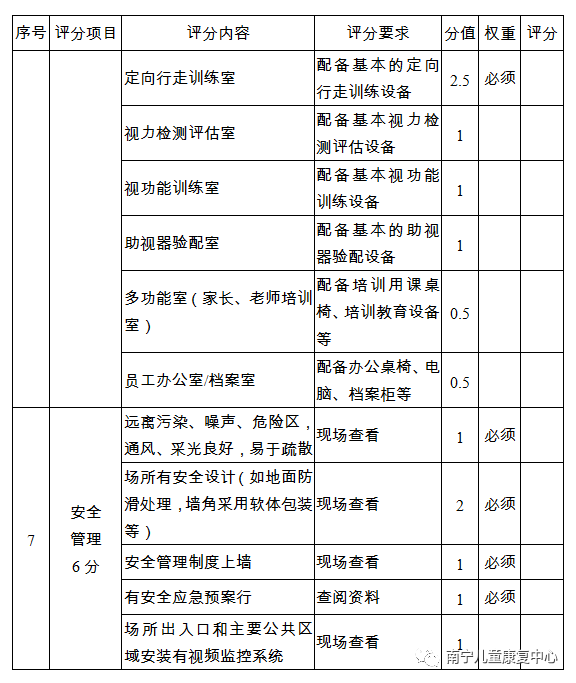 | 序号 | 评分项目 | 评分内容 | 评分要求 | 分值 | 权重 | 评分 |
|---|---|---|---|---|---|---|
| | | 定向行走训练室 | 配备基本的定向行走训练设备 | 2.5 | 必须 | |
| | | 视力检测评估室 | 配备基本视力检测评估设备 | 1 | | |
| | | 视功能训练室 | 配备基本视功能训练设备 | 1 | | |
| | | 助视器验配室 | 配备基本的助视器验配设备 | 1 | | |
| | | 多功能室（家长、老师培训室） | 配备培训用课桌椅、培训教育设备等 | 0.5 | | |
| | | 员工办公室/档案室 | 配备办公桌椅、电脑、档案柜等 | 0.5 | | |
| 7 | 安全管理 6 分 | 远离污染、噪声、危险区，通风、采光良好，易于疏散 | 现场查看 | 1 | 必须 | |
| | | 场所有安全设计（如地面防滑处理，墙角采用软体包装等） | 现场查看 | 2 | 必须 | |
| | | 安全管理制度上墙 | 现场查看 | 1 | 必须 | |
| | | 有安全应急预案行 | 查阅资料 | 1 | 必须 | |
| | | 场所出入口和主要公共区域安装有视频监控系统 | 现场查看 | 1 | | |

南宁儿童康复中心